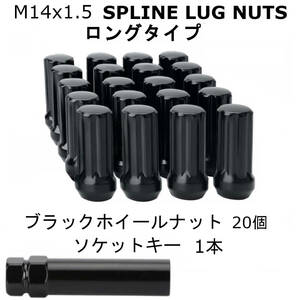 M14x1.5 SPLINE LUG NUTS
ロングタイプ

ブラックホイールナット 20個
ソケットキー 1本